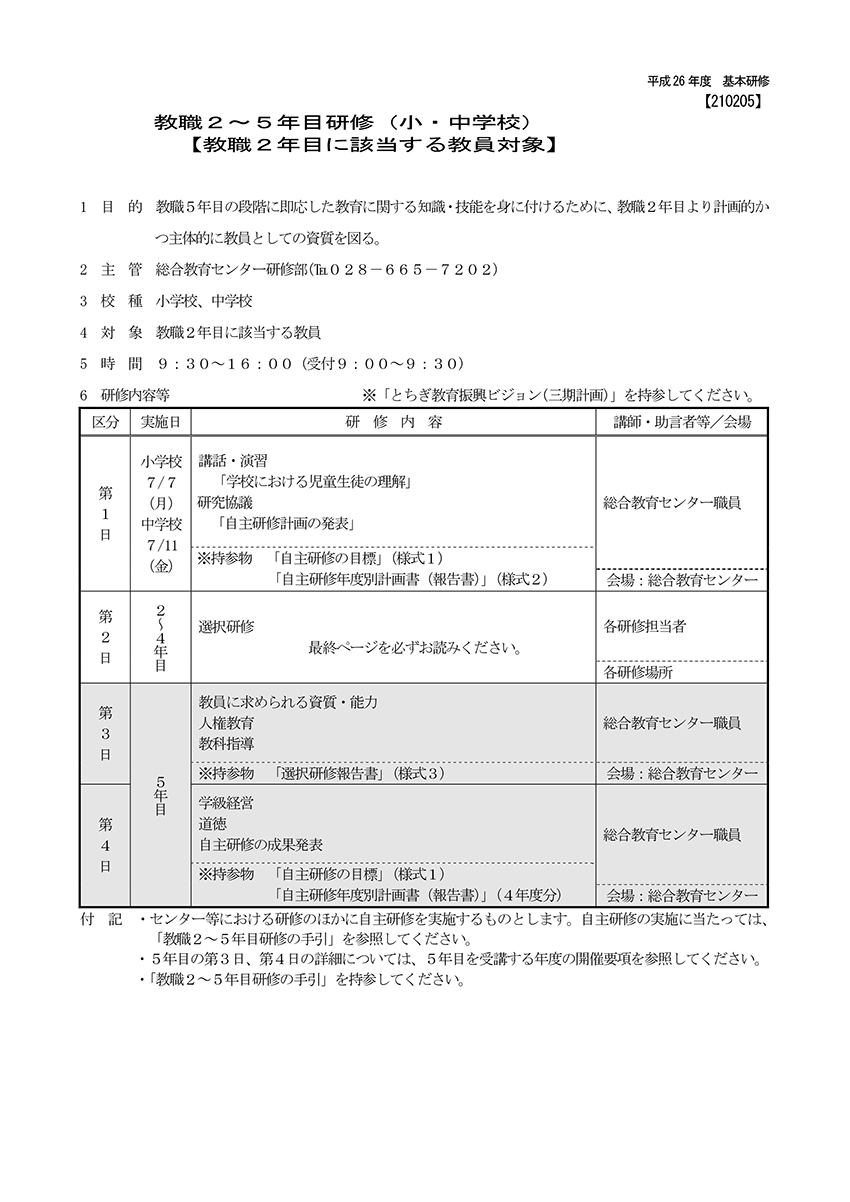 平成26年度　基本研修
【210205】

教職２～５年目研修（小・中学校）
【教職２年目に該当する教員対象】

１　目　的　教職５年目の段階に即応した教育に関する知識・技能を身に付けるために、教職２年目より計画的かつ主体的に教員としての資質を図る。

２　主　管　総合教育センター研修部(℡０２８－６６５－７２０２)

３　校　種　小学校、中学校

４　対　象　教職２年目に該当する教員

５　時　間　９：３０～１６：００（受付９：００～９：３０）

６　研修内容等　※「とちぎ教育振興ビジョン(三期計画)」を持参してください。

| 区分 | 実施日 | 研　修　内　容 | 講師・助言者等／会場 |
|---|---|---|---|
| 第1日 | 小学校 7/7 (月) 中学校 7/11 (金) | 講話・演習 「学校における児童生徒の理解」 研究協議 「自主研修計画の発表」 ※持参物　「自主研修の目標」（様式１） 「自主研修年度別計画書（報告書）」（様式２） | 総合教育センター職員 会場：総合教育センター |
| 第2日 | 2～4年目 | 選択研修 最終ページを必ずお読みください。 | 各研修担当者 各研修場所 |
| 第3日 | 5年目 | 教員に求められる資質・能力 人権教育 教科指導 ※持参物　「選択研修報告書」（様式３） | 総合教育センター職員 会場：総合教育センター |
| 第4日 | 5年目 | 学級経営 道徳 自主研修の成果発表 ※持参物　「自主研修の目標」（様式１） 「自主研修年度別計画書（報告書）」（４年度分） | 総合教育センター職員 会場：総合教育センター |

付　記　・センター等における研修のほかに自主研修を実施するものとします。自主研修の実施に当たっては、「教職２～５年目研修の手引」を参照してください。
・５年目の第３日、第４日の詳細については、５年目を受講する年度の開催要項を参照してください。
・「教職２～５年目研修の手引」を持参してください。